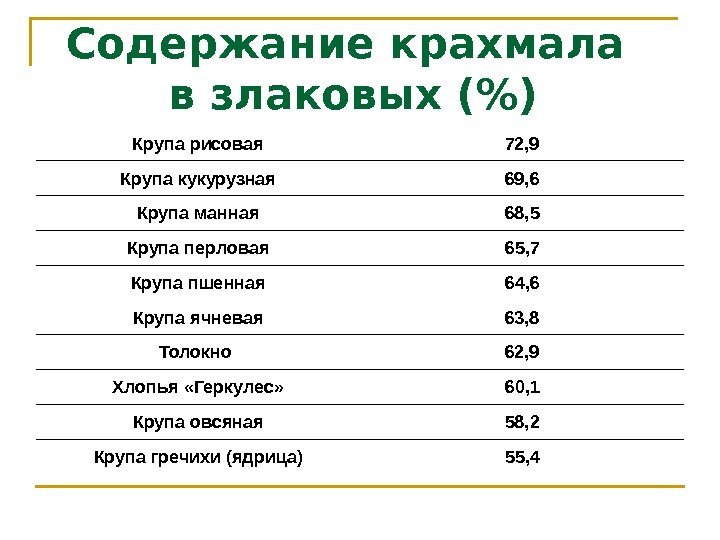 Содержание крахмала в злаковых (%)

| Крупа рисовая | 72,9 |
|---|---|
| Крупа кукурузная | 69,6 |
| Крупа манная | 68,5 |
| Крупа перловая | 65,7 |
| Крупа пшенная | 64,6 |
| Крупа ячневая | 63,8 |
| Толокно | 62,9 |
| Хлопья «Геркулес» | 60,1 |
| Крупа овсяная | 58,2 |
| Крупа гречихи (ядрица) | 55,4 |